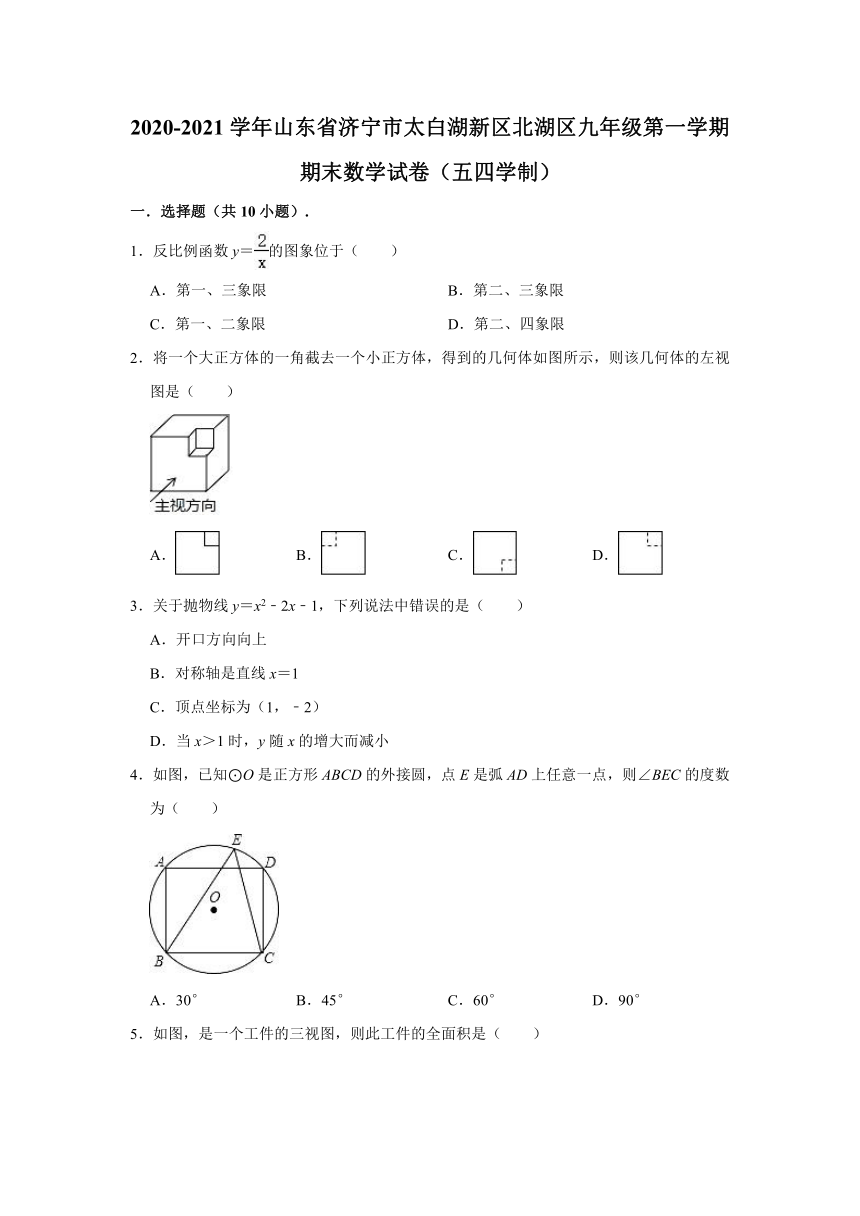 2020-2021 学年山东省济宁市太白湖新区北湖区九年级第一学期期末数学试卷（五四学制）

一．选择题（共 10 小题）．

1．反比例函数 $y=\frac{2}{x}$的图象位于（　　）

A．第一、三象限　　B．第二、三象限

C．第一、二象限　　D．第二、四象限

2．将一个大正方体的一角截去一个小正方体，得到的几何体如图所示，则该几何体的左视图是（　　）

主视方向

A．　B．　C．　D．

3．关于抛物线 $y=x^2-2x-1$，下列说法中错误的是（　　）

A．开口方向向上

B．对称轴是直线 $x=1$

C．顶点坐标为（1，﹣2）

D．当 $x>1$ 时，$y$ 随 $x$ 的增大而减小

4．如图，已知⊙$O$ 是正方形 $ABCD$ 的外接圆，点 $E$ 是弧 $AD$ 上任意一点，则∠$BEC$ 的度数为（　　）

A　E　D　O　B　C

A．30°　　B．45°　　C．60°　　D．90°

5．如图，是一个工件的三视图，则此工件的全面积是（　　）